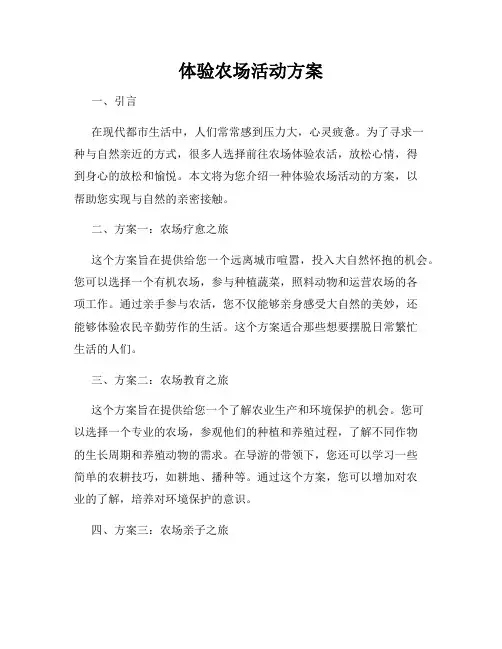 体验农场活动方案

一、引言

在现代都市生活中，人们常常感到压力大，心灵疲惫。为了寻求一种与自然亲近的方式，很多人选择前往农场体验农活，放松心情，得到身心的放松和愉悦。本文将为您介绍一种体验农场活动的方案，以帮助您实现与自然的亲密接触。

二、方案一：农场疗愈之旅

这个方案旨在提供给您一个远离城市喧嚣，投入大自然怀抱的机会。您可以选择一个有机农场，参与种植蔬菜，照料动物和运营农场的各项工作。通过亲手参与农活，您不仅能够亲身感受大自然的美妙，还能够体验农民辛勤劳作的生活。这个方案适合那些想要摆脱日常繁忙生活的人们。

三、方案二：农场教育之旅

这个方案旨在提供给您一个了解农业生产和环境保护的机会。您可以选择一个专业的农场，参观他们的种植和养殖过程，了解不同作物的生长周期和养殖动物的需求。在导游的带领下，您还可以学习一些简单的农耕技巧，如耕地、播种等。通过这个方案，您可以增加对农业的了解，培养对环境保护的意识。

四、方案三：农场亲子之旅